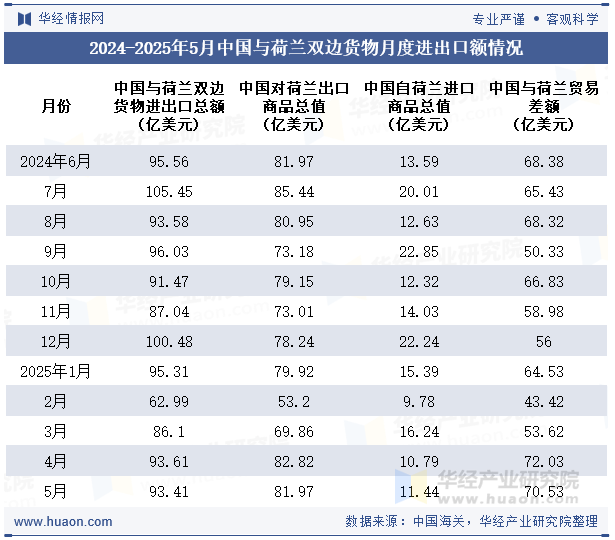 华经情报网

专业严谨 • 客观科学

2024-2025年5月中国与荷兰双边货物月度进出口额情况

| 月份 | 中国与荷兰双边货物进出口总额（亿美元） | 中国对荷兰出口商品总值（亿美元） | 中国自荷兰进口商品总值（亿美元） | 中国与荷兰贸易差额（亿美元） |
|---|---|---|---|---|
| 2024年6月 | 95.56 | 81.97 | 13.59 | 68.38 |
| 7月 | 105.45 | 85.44 | 20.01 | 65.43 |
| 8月 | 93.58 | 80.95 | 12.63 | 68.32 |
| 9月 | 96.03 | 73.18 | 22.85 | 50.33 |
| 10月 | 91.47 | 79.15 | 12.32 | 66.83 |
| 11月 | 87.04 | 73.01 | 14.03 | 58.98 |
| 12月 | 100.48 | 78.24 | 22.24 | 56 |
| 2025年1月 | 95.31 | 79.92 | 15.39 | 64.53 |
| 2月 | 62.99 | 53.2 | 9.78 | 43.42 |
| 3月 | 86.1 | 69.86 | 16.24 | 53.62 |
| 4月 | 93.61 | 82.82 | 10.79 | 72.03 |
| 5月 | 93.41 | 81.97 | 11.44 | 70.53 |

华经产业研究院
www.huaon.com

www.huaon.com

数据来源：中国海关，华经产业研究院整理